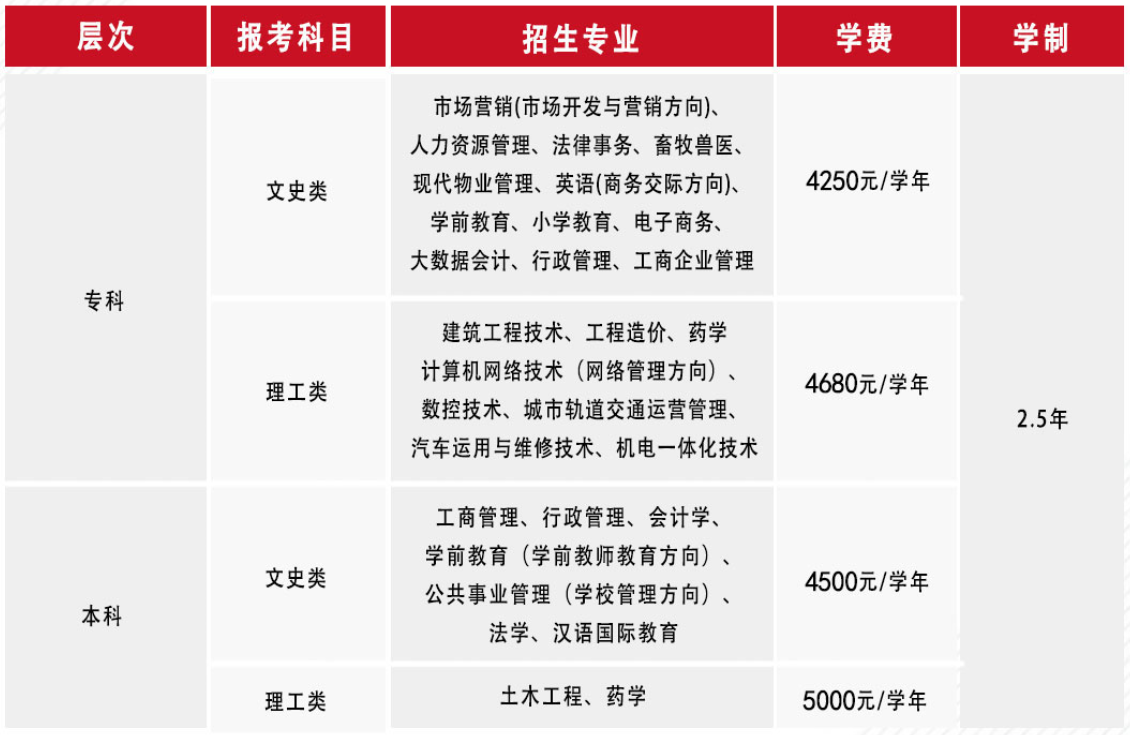 | 层次 | 报考科目 | 招生专业 | 学费 | 学制 |
|---|---|---|---|---|
| 专科 | 文史类 | 市场营销(市场开发与营销方向)、人力资源管理、法律事务、畜牧兽医、现代物业管理、英语(商务交际方向)、学前教育、小学教育、电子商务、大数据会计、行政管理、工商企业管理 | 4250元/学年 | 2.5年 |
| 专科 | 理工类 | 建筑工程技术、工程造价、药学 计算机网络技术（网络管理方向）、数控技术、城市轨道交通运营管理、汽车运用与维修技术、机电一体化技术 | 4680元/学年 | 2.5年 |
| 本科 | 文史类 | 工商管理、行政管理、会计学、学前教育（学前教师教育方向）、公共事业管理（学校管理方向）、法学、汉语国际教育 | 4500元/学年 | 2.5年 |
| 本科 | 理工类 | 土木工程、药学 | 5000元/学年 | 2.5年 |